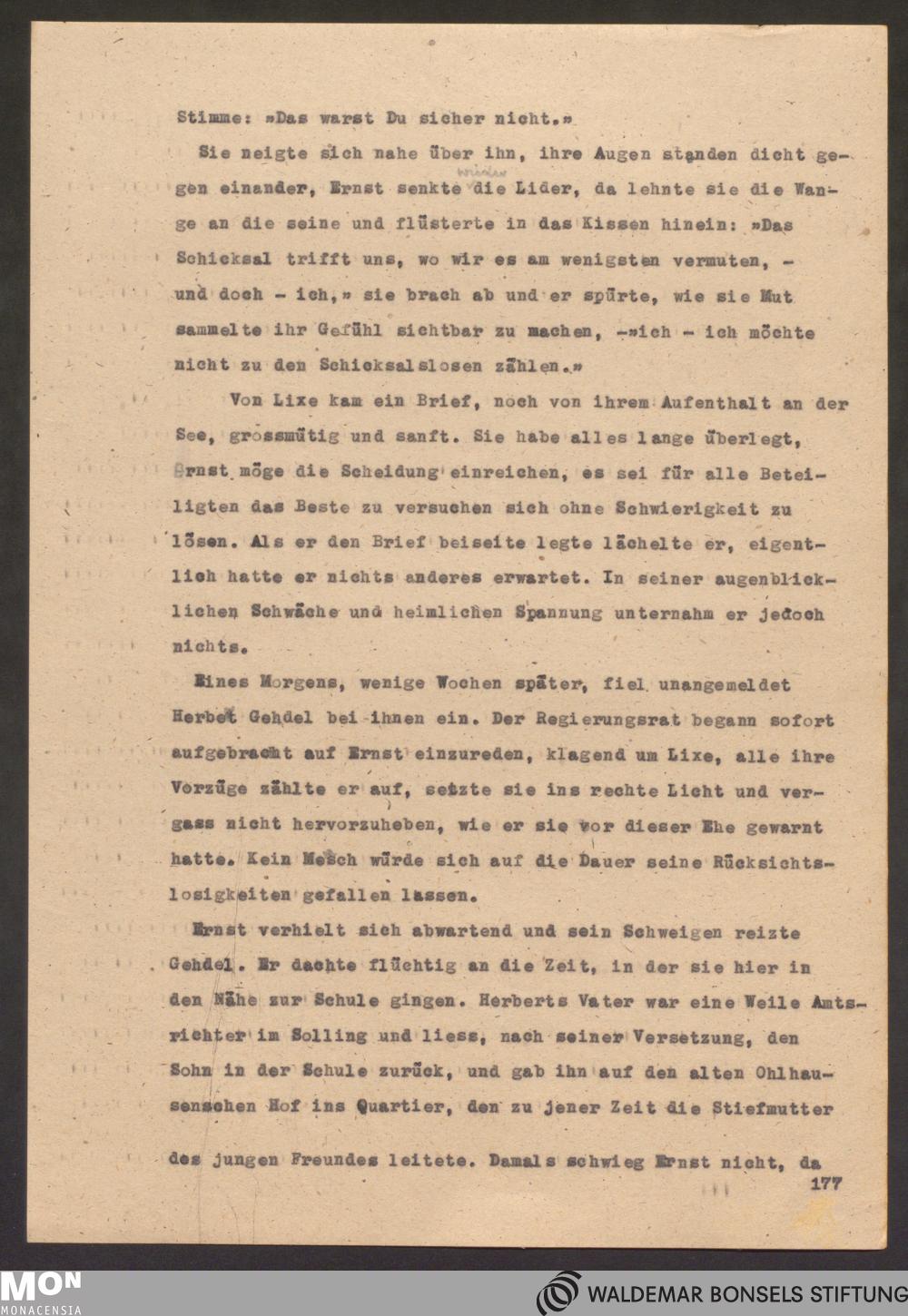 Stimme: »Das warst Du sicher nicht.»

Sie neigte sich nahe über ihn, ihre Augen standen dicht gegen einander, Ernst senkte wieder die Lider, da lehnte sie die Wange an die seine und flüsterte in das Kissen hinein: »Das Schicksal trifft uns, wo wir es am wenigsten vermuten, - und doch - ich,» sie brach ab und er spürte, wie sie Mut sammelte ihr Gefühl sichtbar zu machen, -»ich - ich möchte nicht zu den Schicksalslosen zählen.»

Von Lixe kam ein Brief, noch von ihrem Aufenthalt an der See, grossmütig und sanft. Sie habe alles lange überlegt, Ernst möge die Scheidung einreichen, es sei für alle Beteiligten das Beste zu versuchen sich ohne Schwierigkeit zu lösen. Als er den Brief beiseite legte lächelte er, eigentlich hatte er nichts anderes erwartet. In seiner augenblicklichen Schwäche und heimlichen Spannung unternahm er jedoch nichts.

Eines Morgens, wenige Wochen später, fiel unangemeldet Herbet Gehdel bei ihnen ein. Der Regierungsrat begann sofort aufgebracht auf Ernst einzureden, klagend um Lixe, alle ihre Vorzüge zählte er auf, setzte sie ins rechte Licht und vergass nicht hervorzuheben, wie er sie vor dieser Ehe gewarnt hatte. Kein Mesch würde sich auf die Dauer seine Rücksichtslosigkeiten gefallen lassen.

Ernst verhielt sich abwartend und sein Schweigen reizte Gehdel. Er dachte flüchtig an die Zeit, in der sie hier in den Nähe zur Schule gingen. Herberts Vater war eine Weile Amtsrichter im Solling und liess, nach seiner Versetzung, den Sohn in der Schule zurück, und gab ihn auf den alten Ohlhausenschen Hof ins Quartier, den zu jener Zeit die Stiefmutter

des jungen Freundes leitete. Damals schwieg Ernst nicht, da

177

MON MONACENSIA

WALDEMAR BONSELS STIFTUNG